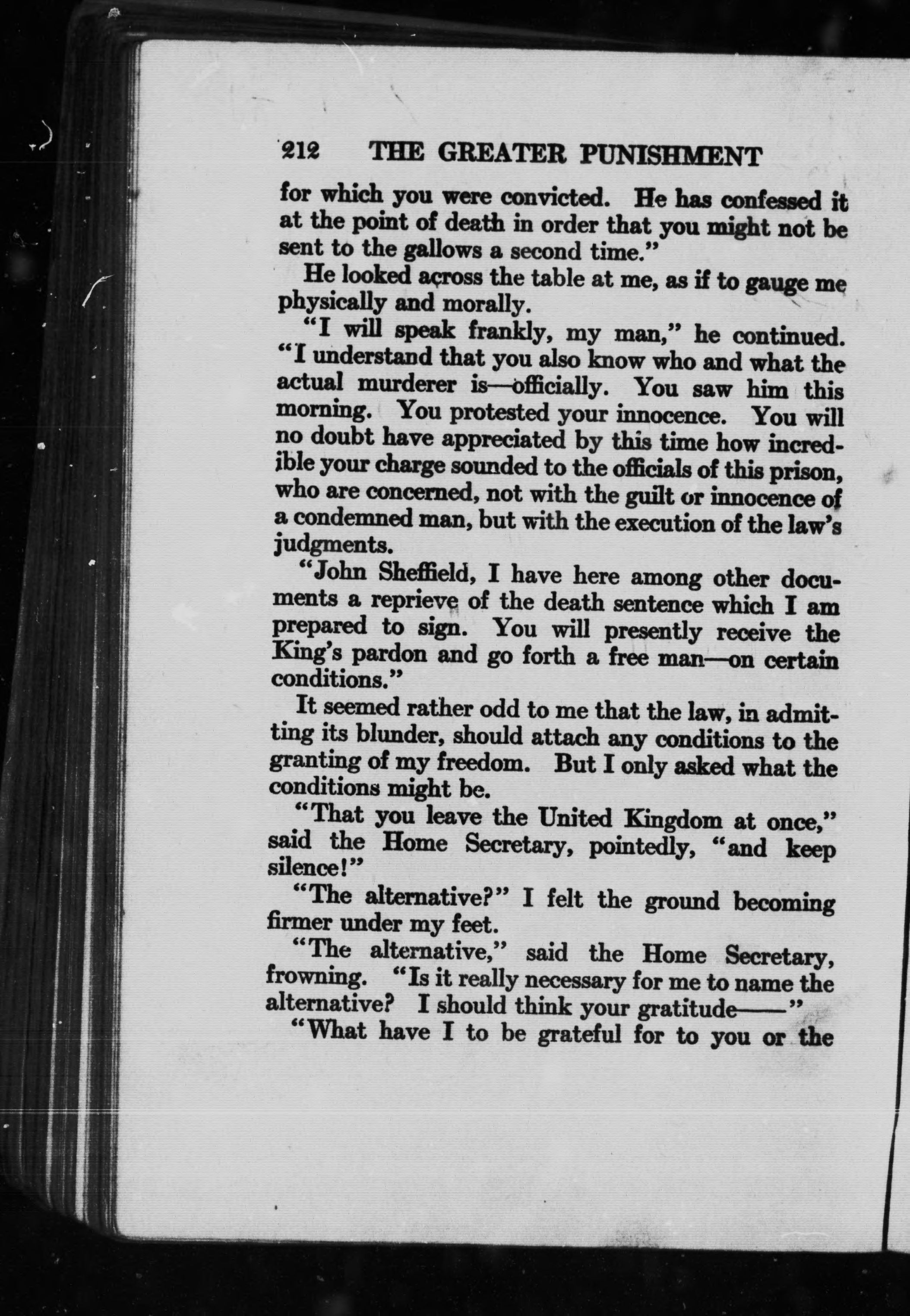 212 THE GREATER PUNISHMENT

for which you were convicted. He has confessed it at the point of death in order that you might not be sent to the gallows a second time."

He looked across the table at me, as if to gauge me physically and morally.

"I will speak frankly, my man," he continued. "I understand that you also know who and what the actual murderer is—officially. You saw him this morning. You protested your innocence. You will no doubt have appreciated by this time how incredible your charge sounded to the officials of this prison, who are concerned, not with the guilt or innocence of a condemned man, but with the execution of the law's judgments.

"John Sheffield, I have here among other documents a reprieve of the death sentence which I am prepared to sign. You will presently receive the King's pardon and go forth a free man—on certain conditions."

It seemed rather odd to me that the law, in admitting its blunder, should attach any conditions to the granting of my freedom. But I only asked what the conditions might be.

"That you leave the United Kingdom at once," said the Home Secretary, pointedly, "and keep silence!"

"The alternative?" I felt the ground becoming firmer under my feet.

"The alternative," said the Home Secretary, frowning. "Is it really necessary for me to name the alternative? I should think your gratitude——"

"What have I to be grateful for to you or the